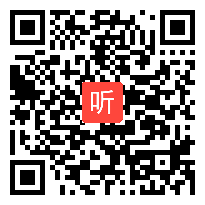 听